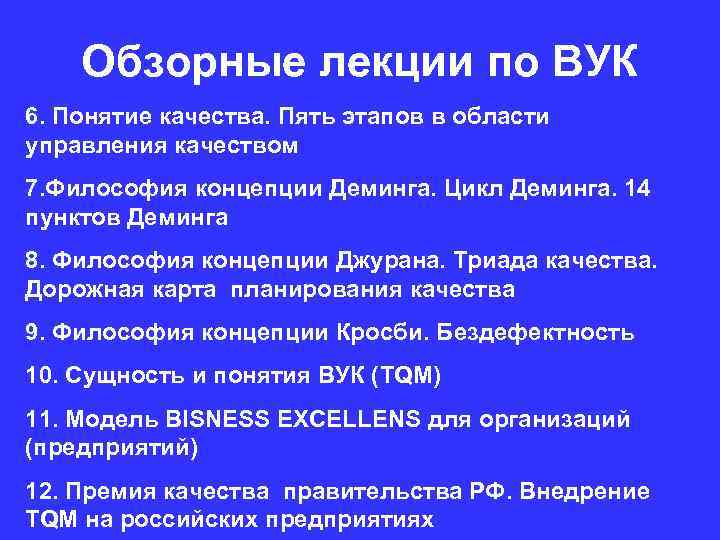 Обзорные лекции по ВУК

6. Понятие качества. Пять этапов в области управления качеством

7.Философия концепции Деминга. Цикл Деминга. 14 пунктов Деминга

8. Философия концепции Джурана. Триада качества. Дорожная карта планирования качества

9. Философия концепции Кросби. Бездефектность

10. Сущность и понятия ВУК (TQM)

11. Модель BISNESS EXCELLENS для организаций (предприятий)

12. Премия качества правительства РФ. Внедрение TQM на российских предприятиях